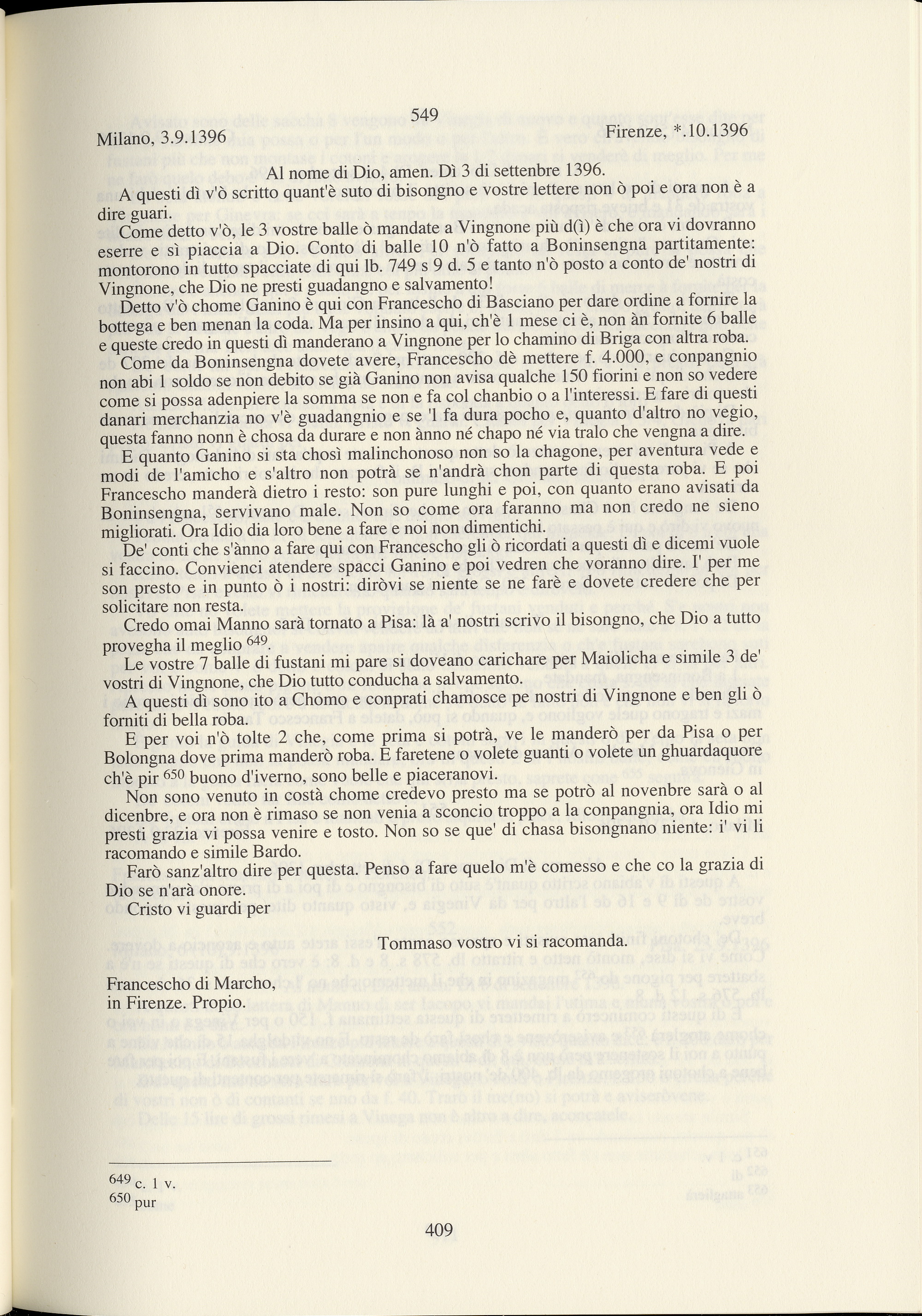 549

Milano, 3.9.1396

Firenze, *.10.1396

Al nome di Dio, amen. Dì 3 di settenbre 1396.

A questi dì v'ò scritto quant'è suto di bisongno e vostre lettere non ò poi e ora non è a dire guari.

Come detto v'ò, le 3 vostre balle ò mandate a Vingnone più d(ì) è che ora vi dovranno eserre e sì piaccia a Dio. Conto di balle 10 n'ò fatto a Boninsengna partitamente: montorono in tutto spacciate di qui lb. 749 s 9 d. 5 e tanto n'ò posto a conto de' nostri di Vingnone, che Dio ne presti guadangno e salvamento!

Detto v'ò chome Ganino è qui con Francescho di Basciano per dare ordine a fornire la bottega e ben menan la coda. Ma per insino a qui, ch'è 1 mese ci è, non àn fornite 6 balle e queste credo in questi dì manderano a Vingnone per lo chamino di Briga con altra roba.

Come da Boninsengna dovete avere, Francescho dè mettere f. 4.000, e conpangnio non abi 1 soldo se non debito se già Ganino non avisa qualche 150 fiorini e non so vedere come si possa adenpiere la somma se non e fa col chanbio o a l'interessi. E fare di questi danari merchanzia no v'è guadangnio e se 'l fa dura pocho e, quanto d'altro no vegio, questa fanno nonn è chosa da durare e non ànno né chapo né via tralo che vengna a dire.

E quanto Ganino si sta chosì malinchonoso non so la chagone, per aventura vede e modi de l'amicho e s'altro non potrà se n'andrà chon parte di questa roba. E poi Francescho manderà dietro i resto: son pure lunghi e poi, con quanto erano avisati da Boninsengna, servivano male. Non so come ora faranno ma non credo ne sieno migliorati. Ora Idio dia loro bene a fare e noi non dimentichi.

De' conti che s'ànno a fare qui con Francescho gli ò ricordati a questi dì e dicemi vuole si faccino. Convienci atendere spacci Ganino e poi vedren che voranno dire. I' per me son presto e in punto ò i nostri: diròvi se niente se ne farè e dovete credere che per solicitare non resta.

Credo omai Manno sarà tornato a Pisa: là a' nostri scrivo il bisongno, che Dio a tutto provegha il meglio $^{649}$.

Le vostre 7 balle di fustani mi pare si doveano carichare per Maiolicha e simile 3 de' vostri di Vingnone, che Dio tutto conducha a salvamento.

A questi dì sono ito a Chomo e conprati chamosce pe nostri di Vingnone e ben gli ò forniti di bella roba.

E per voi n'ò tolte 2 che, come prima si potrà, ve le manderò per da Pisa o per Bolongna dove prima manderò roba. E faretene o volete guanti o volete un ghuardaquore ch'è pir $^{650}$ buono d'iverno, sono belle e piaceranovi.

Non sono venuto in costà chome credevo presto ma se potrò al novenbre sarà o al dicenbre, e ora non è rimaso se non venia a sconcio troppo a la conpangnia, ora Idio mi presti grazia vi possa venire e tosto. Non so se que' di chasa bisongnano niente: i' vi li racomando e simile Bardo.

Farò sanz'altro dire per questa. Penso a fare quelo m'è comesso e che co la grazia di Dio se n'arà onore.

Cristo vi guardi per

Tommaso vostro vi si racomanda.

Francescho di Marcho,
in Firenze. Propio.

$^{649}$ c. 1 v.
$^{650}$ pur

409